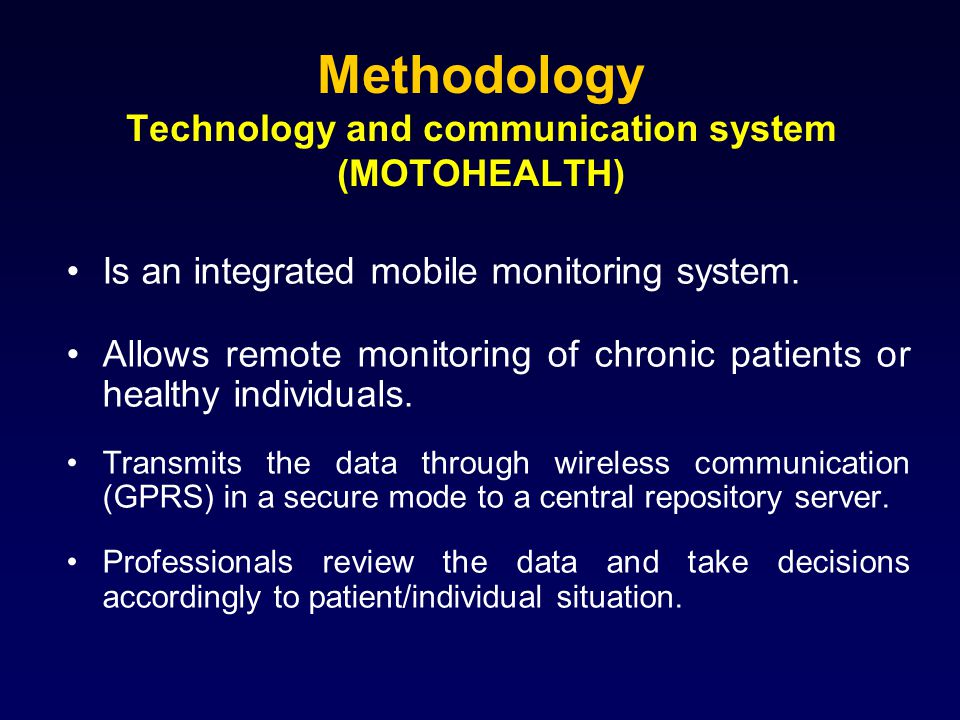 Methodology
Technology and communication system (MOTOHEALTH)

• Is an integrated mobile monitoring system.

• Allows remote monitoring of chronic patients or healthy individuals.

• Transmits the data through wireless communication (GPRS) in a secure mode to a central repository server.

• Professionals review the data and take decisions accordingly to patient/individual situation.